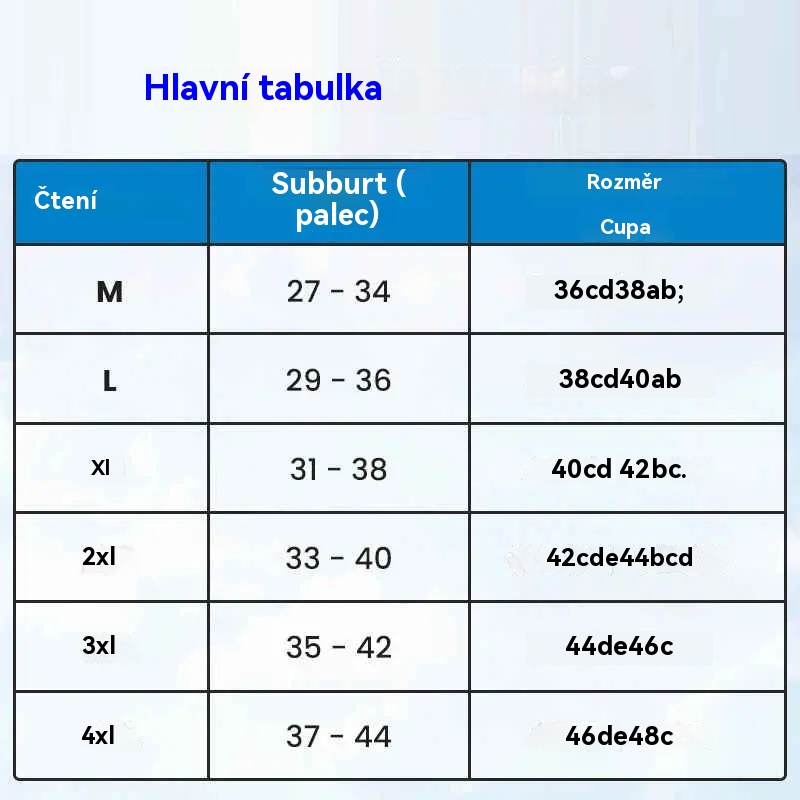 Hlavní tabulka

| Čtení | Subburt ( palec) | Rozměr Cupa |
|---|---|---|
| M | 27 - 34 | 36cd38ab; |
| L | 29 - 36 | 38cd40ab |
| Xl | 31 - 38 | 40cd 42bc. |
| 2xl | 33 - 40 | 42cde44bcd |
| 3xl | 35 - 42 | 44de46c |
| 4xl | 37 - 44 | 46de48c |